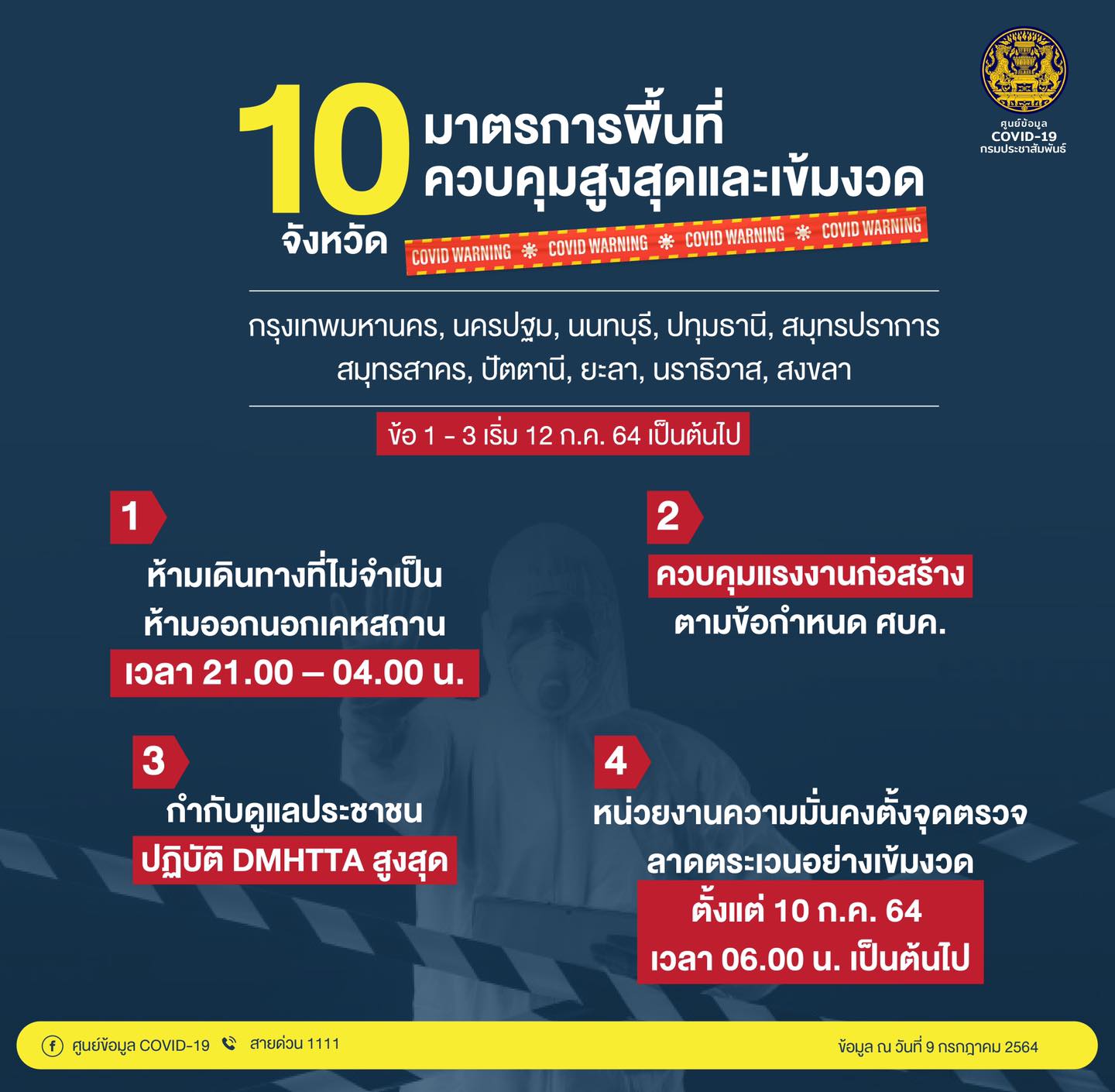 ศูนย์ข้อมูล
COVID-19
กรมประชาสัมพันธ์

10 จังหวัด
มาตรการพื้นที่
ควบคุมสูงสุดและเข้มงวด

COVID WARNING COVID WARNING COVID WARNING COVID WARNING

กรุงเทพมหานคร, นครปฐม, นนทบุรี, ปทุมธานี, สมุทรปราการ
สมุทรสาคร, ปัตตานี, ยะลา, นราธิวาส, สงขลา

ข้อ 1 - 3 เริ่ม 12 ก.ค. 64 เป็นต้นไป

1
ห้ามเดินทางที่ไม่จำเป็น
ห้ามออกนอกเคหสถาน
เวลา 21.00 – 04.00 น.

2
ควบคุมแรงงานก่อสร้าง
ตามข้อกำหนด ศบค.

3
กำกับดูแลประชาชน
ปฏิบัติ DMHTTA สูงสุด

4
หน่วยงานความมั่นคงตั้งจุดตรวจ
ลาดตระเวนอย่างเข้มงวด
ตั้งแต่ 10 ก.ค. 64
เวลา 06.00 น. เป็นต้นไป

ศูนย์ข้อมูล COVID-19 สายด่วน 1111
ข้อมูล ณ วันที่ 9 กรกฎาคม 2564